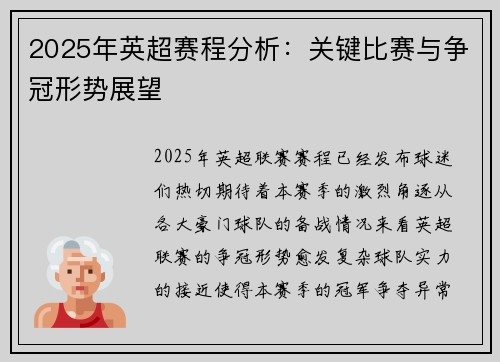 2025年英超赛程分析：关键比赛与争冠形势展望

2025年英超联赛赛程已经发布球迷们热切期待着本赛季的激烈角逐从各大豪门球队的备战情况来看英超联赛的争冠形势愈发复杂球队实力的接近使得本赛季的冠军争夺异常